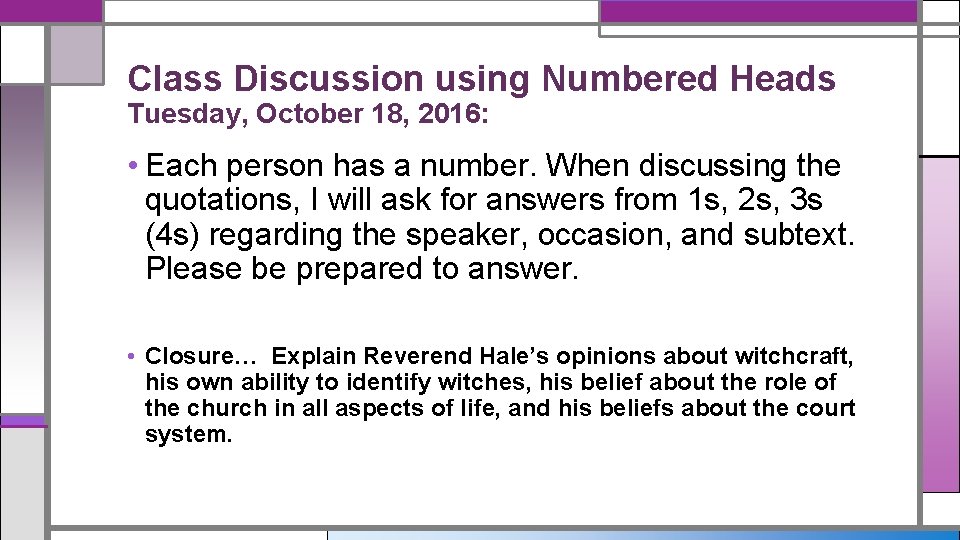 Class Discussion using Numbered Heads
Tuesday, October 18, 2016:

• Each person has a number. When discussing the quotations, I will ask for answers from 1s, 2s, 3s (4s) regarding the speaker, occasion, and subtext. Please be prepared to answer.

• Closure… Explain Reverend Hale's opinions about witchcraft, his own ability to identify witches, his belief about the role of the church in all aspects of life, and his beliefs about the court system.